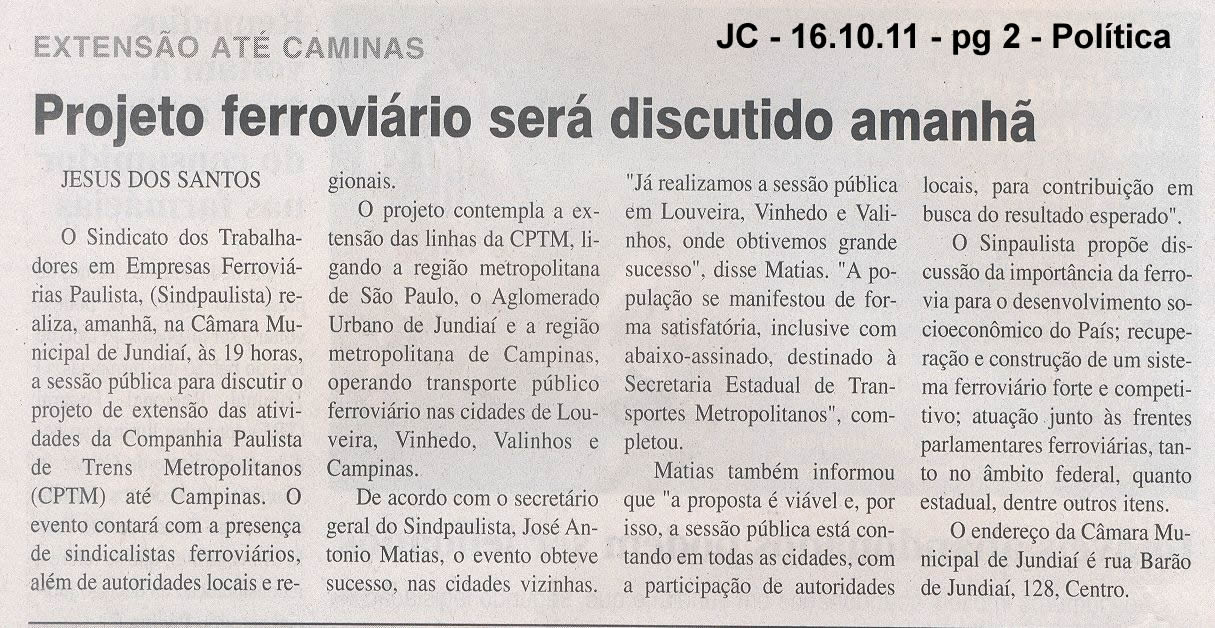 EXTENSÃO ATÉ CAMINAS

JC - 16.10.11 - pg 2 - Política

Projeto ferroviário será discutido amanhã

JESUS DOS SANTOS

O Sindicato dos Trabalhadores em Empresas Ferroviárias Paulista, (Sindpaulista) realiza, amanhã, na Câmara Municipal de Jundiaí, às 19 horas, a sessão pública para discutir o projeto de extensão das atividades da Companhia Paulista de Trens Metropolitanos (CPTM) até Campinas. O evento contará com a presença de sindicalistas ferroviários, além de autoridades locais e regionais.

O projeto contempla a extensão das linhas da CPTM, ligando a região metropolitana de São Paulo, o Aglomerado Urbano de Jundiaí e a região metropolitana de Campinas, operando transporte público ferroviário nas cidades de Louveira, Vinhedo, Valinhos e Campinas.

De acordo com o secretário geral do Sindpaulista, José Antonio Matias, o evento obteve sucesso, nas cidades vizinhas. "Já realizamos a sessão pública em Louveira, Vinhedo e Valinhos, onde obtivemos grande sucesso", disse Matias. "A população se manifestou de forma satisfatória, inclusive com abaixo-assinado, destinado à Secretaria Estadual de Transportes Metropolitanos", completou.

Matias também informou que "a proposta é viável e, por isso, a sessão pública está contando em todas as cidades, com a participação de autoridades locais, para contribuição em busca do resultado esperado".

O Sinpaulista propõe discussão da importância da ferrovia para o desenvolvimento socioeconômico do País; recuperação e construção de um sistema ferroviário forte e competitivo; atuação junto às frentes parlamentares ferroviárias, tanto no âmbito federal, quanto estadual, dentre outros itens.

O endereço da Câmara Municipal de Jundiaí é rua Barão de Jundiaí, 128, Centro.